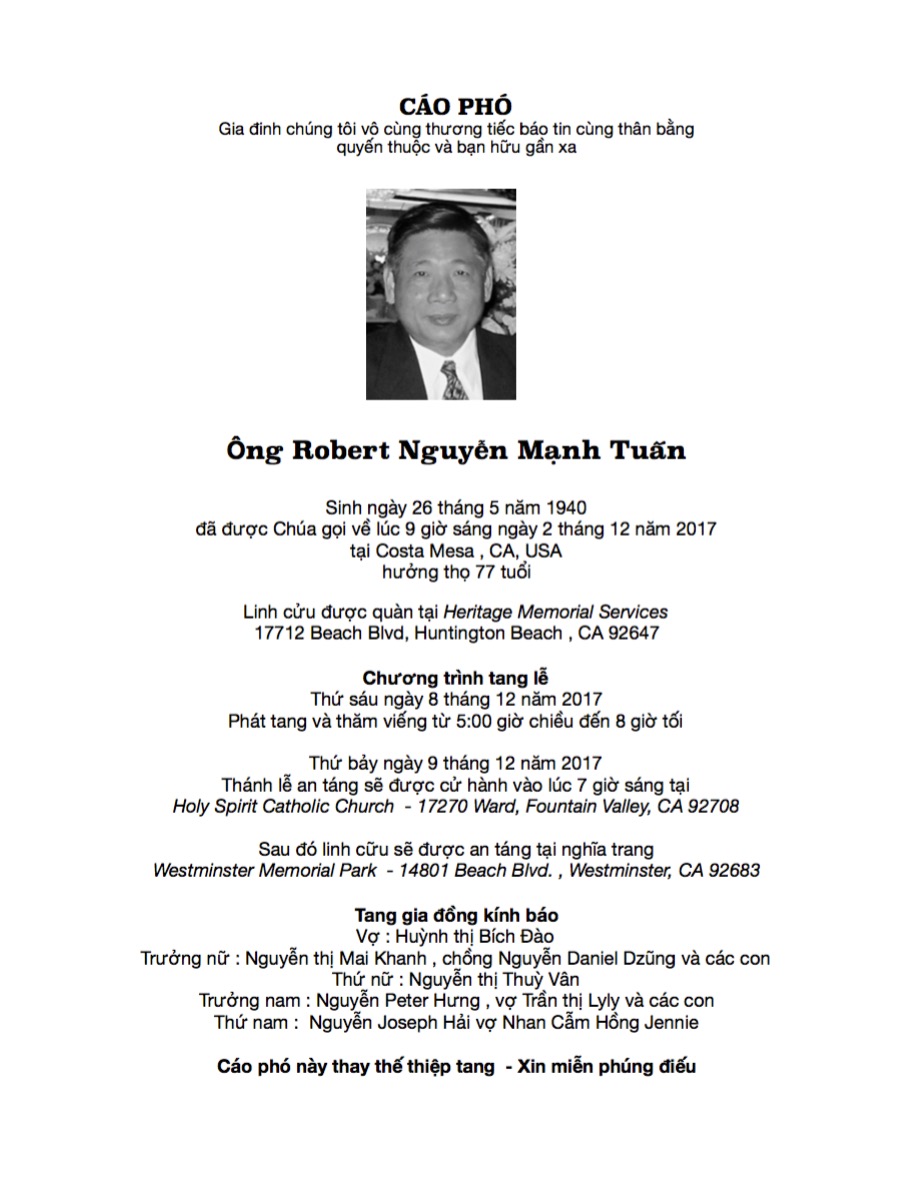 CÁO PHÓ
Gia đình chúng tôi vô cùng thương tiếc báo tin cùng thân bằng quyến thuộc và bạn hữu gần xa

Ông Robert Nguyễn Mạnh Tuấn

Sinh ngày 26 tháng 5 năm 1940
đã được Chúa gọi về lúc 9 giờ sáng ngày 2 tháng 12 năm 2017
tại Costa Mesa , CA, USA
hưởng thọ 77 tuổi

Linh cửu được quàn tại Heritage Memorial Services
17712 Beach Blvd, Huntington Beach , CA 92647

Chương trình tang lễ
Thứ sáu ngày 8 tháng 12 năm 2017
Phát tang và thăm viếng từ 5:00 giờ chiều đến 8 giờ tối

Thứ bảy ngày 9 tháng 12 năm 2017
Thánh lễ an táng sẽ được cử hành vào lúc 7 giờ sáng tại
Holy Spirit Catholic Church - 17270 Ward, Fountain Valley, CA 92708

Sau đó linh cữu sẽ được an táng tại nghĩa trang
Westminster Memorial Park - 14801 Beach Blvd. , Westminster, CA 92683

Tang gia đồng kính báo
Vợ : Huỳnh thị Bích Đào
Trưởng nữ : Nguyễn thị Mai Khanh , chồng Nguyễn Daniel Dzũng và các con
Thứ nữ : Nguyễn thị Thuỳ Vân
Trưởng nam : Nguyễn Peter Hưng , vợ Trần thị Lyly và các con
Thứ nam : Nguyễn Joseph Hải vợ Nhan Cẩm Hồng Jennie

Cáo phó này thay thế thiệp tang - Xin miễn phúng điếu